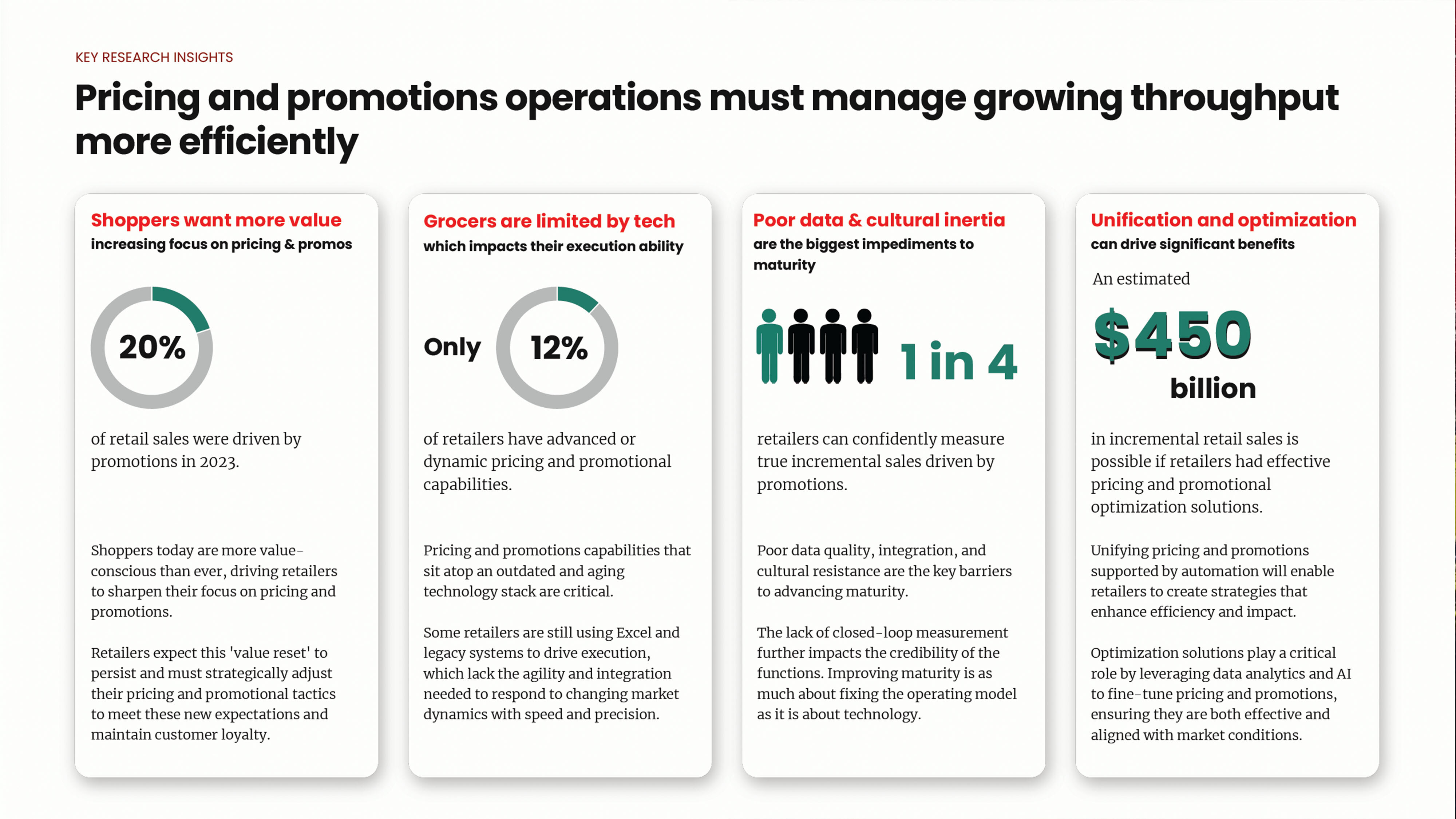 KEY RESEARCH INSIGHTS

Pricing and promotions operations must manage growing throughput more efficiently

Shoppers want more value
increasing focus on pricing & promos

20%

of retail sales were driven by promotions in 2023.

Shoppers today are more value-conscious than ever, driving retailers to sharpen their focus on pricing and promotions.

Retailers expect this 'value reset' to persist and must strategically adjust their pricing and promotional tactics to meet these new expectations and maintain customer loyalty.

Grocers are limited by tech
which impacts their execution ability

Only 12%

of retailers have advanced or dynamic pricing and promotional capabilities.

Pricing and promotions capabilities that sit atop an outdated and aging technology stack are critical.

Some retailers are still using Excel and legacy systems to drive execution, which lack the agility and integration needed to respond to changing market dynamics with speed and precision.

Poor data & cultural inertia
are the biggest impediments to maturity

1 in 4

retailers can confidently measure true incremental sales driven by promotions.

Poor data quality, integration, and cultural resistance are the key barriers to advancing maturity.

The lack of closed-loop measurement further impacts the credibility of the functions. Improving maturity is as much about fixing the operating model as it is about technology.

Unification and optimization
can drive significant benefits

An estimated

$450 billion

in incremental retail sales is possible if retailers had effective pricing and promotional optimization solutions.

Unifying pricing and promotions supported by automation will enable retailers to create strategies that enhance efficiency and impact.

Optimization solutions play a critical role by leveraging data analytics and AI to fine-tune pricing and promotions, ensuring they are both effective and aligned with market conditions.